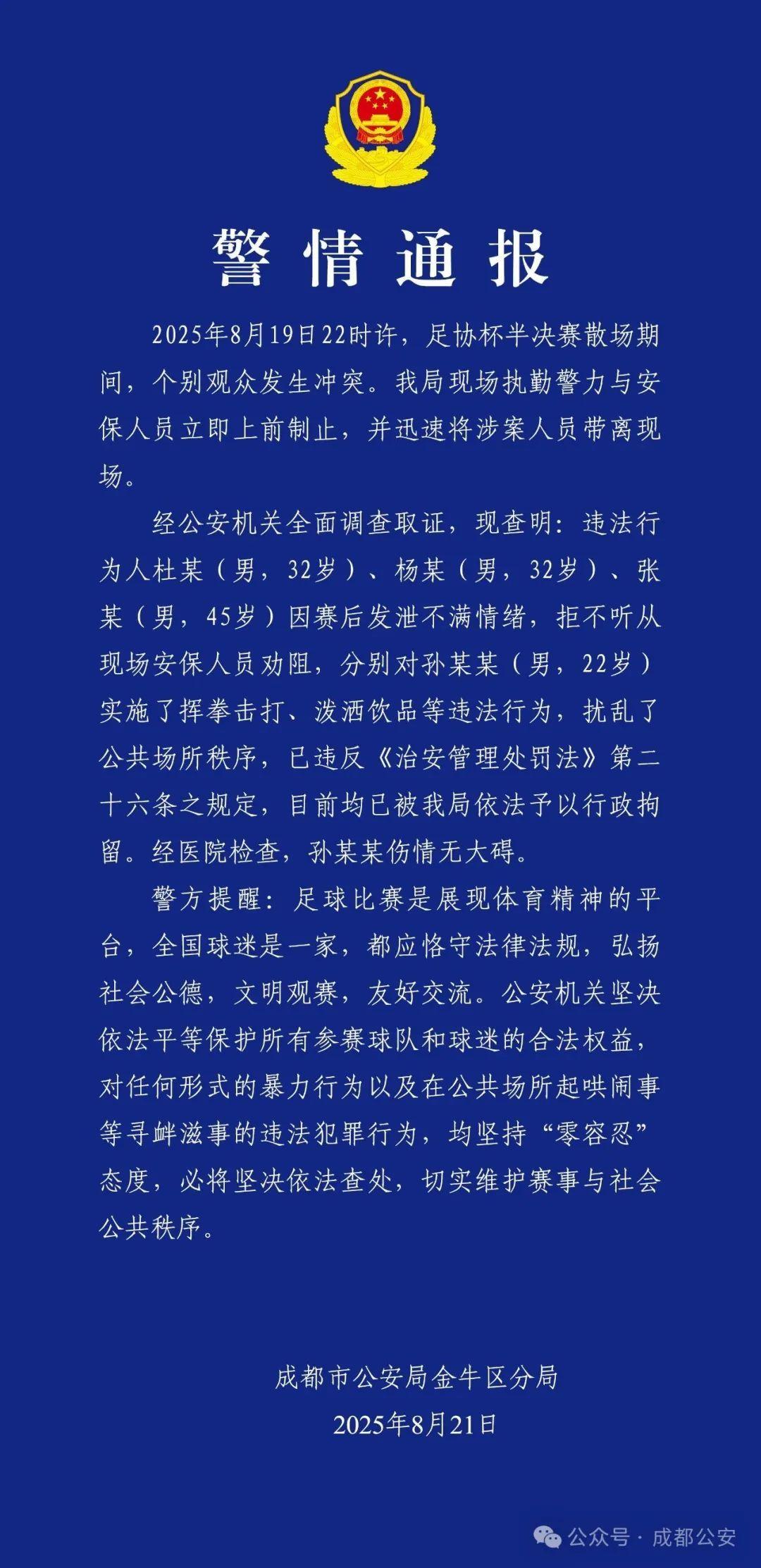 警情通报

2025年8月19日22时许，足协杯半决赛散场期间，个别观众发生冲突。我局现场执勤警力与安保人员立即上前制止，并迅速将涉案人员带离现场。

经公安机关全面调查取证，现查明：违法行为人杜某（男，32岁）、杨某（男，32岁）、张某（男，45岁）因赛后发泄不满情绪，拒不听从现场安保人员劝阻，分别对孙某某（男，22岁）实施了挥拳击打、泼洒饮品等违法行为，扰乱了公共场所秩序，已违反《治安管理处罚法》第二十六条之规定，目前均已被我局依法予以行政拘留。经医院检查，孙某某伤情无大碍。

警方提醒：足球比赛是展现体育精神的平台，全国球迷是一家，都应恪守法律法规，弘扬社会公德，文明观赛，友好交流。公安机关坚决依法平等保护所有参赛球队和球迷的合法权益，对任何形式的暴力行为以及在公共场所起哄闹事等寻衅滋事的违法犯罪行为，均坚持“零容忍”态度，必将坚决依法查处，切实维护赛事与社会公共秩序。

成都市公安局金牛区分局
2025年8月21日

公众号 · 成都公安